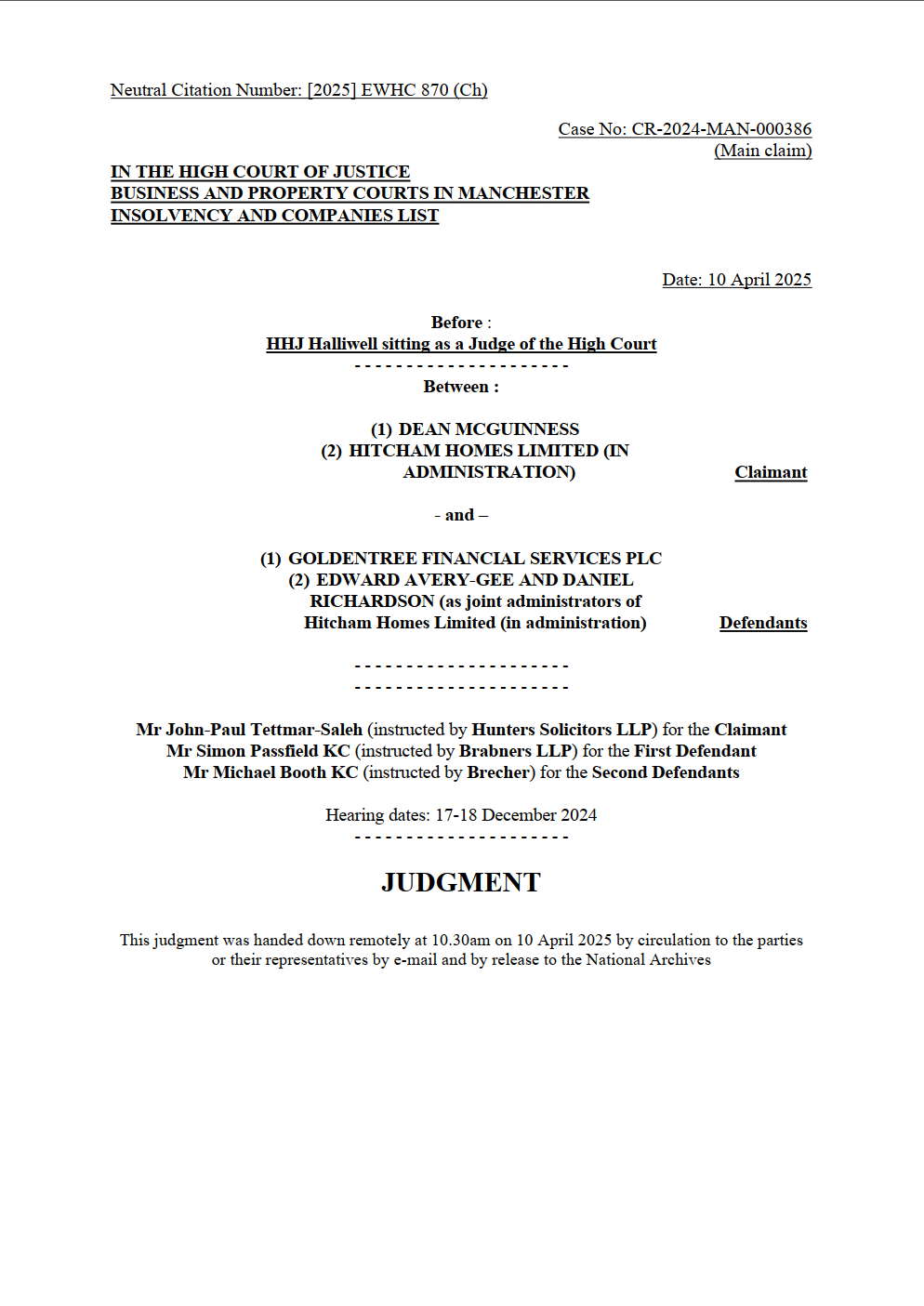 Neutral Citation Number: [2025] EWHC 870 (Ch)

Case No: CR-2024-MAN-000386
(Main claim)

IN THE HIGH COURT OF JUSTICE
BUSINESS AND PROPERTY COURTS IN MANCHESTER
INSOLVENCY AND COMPANIES LIST

Date: 10 April 2025

Before :
HHJ Halliwell sitting as a Judge of the High Court
- - - - - - - - - - - - - - - - - - - - -
Between :

(1) DEAN MCGUINNESS
(2) HITCHAM HOMES LIMITED (IN ADMINISTRATION)

Claimant

- and –

(1) GOLDENTREE FINANCIAL SERVICES PLC
(2) EDWARD AVERY-GEE AND DANIEL RICHARDSON (as joint administrators of Hitcham Homes Limited (in administration)

Defendants

- - - - - - - - - - - - - - - - - - - - -
- - - - - - - - - - - - - - - - - - - - -

Mr John-Paul Tettmar-Saleh (instructed by Hunters Solicitors LLP) for the Claimant
Mr Simon Passfield KC (instructed by Brabners LLP) for the First Defendant
Mr Michael Booth KC (instructed by Brecher) for the Second Defendants

Hearing dates: 17-18 December 2024
- - - - - - - - - - - - - - - - - - - - -

JUDGMENT

This judgment was handed down remotely at 10.30am on 10 April 2025 by circulation to the parties or their representatives by e-mail and by release to the National Archives